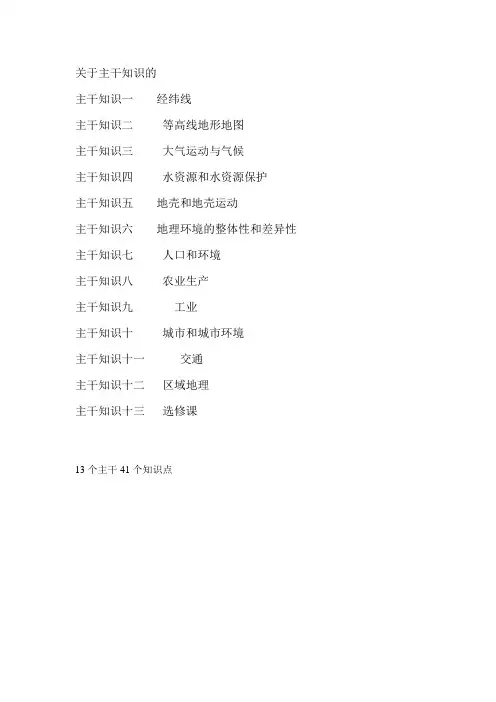 关于主干知识的

主干知识一 经纬线

主干知识二 等高线地形地图

主干知识三 大气运动与气候

主干知识四 水资源和水资源保护

主干知识五 地壳和地壳运动

主干知识六 地理环境的整体性和差异性

主干知识七 人口和环境

主干知识八 农业生产

主干知识九 工业

主干知识十 城市和城市环境

主干知识十一 交通

主干知识十二 区域地理

主干知识十三 选修课

13个主干41个知识点